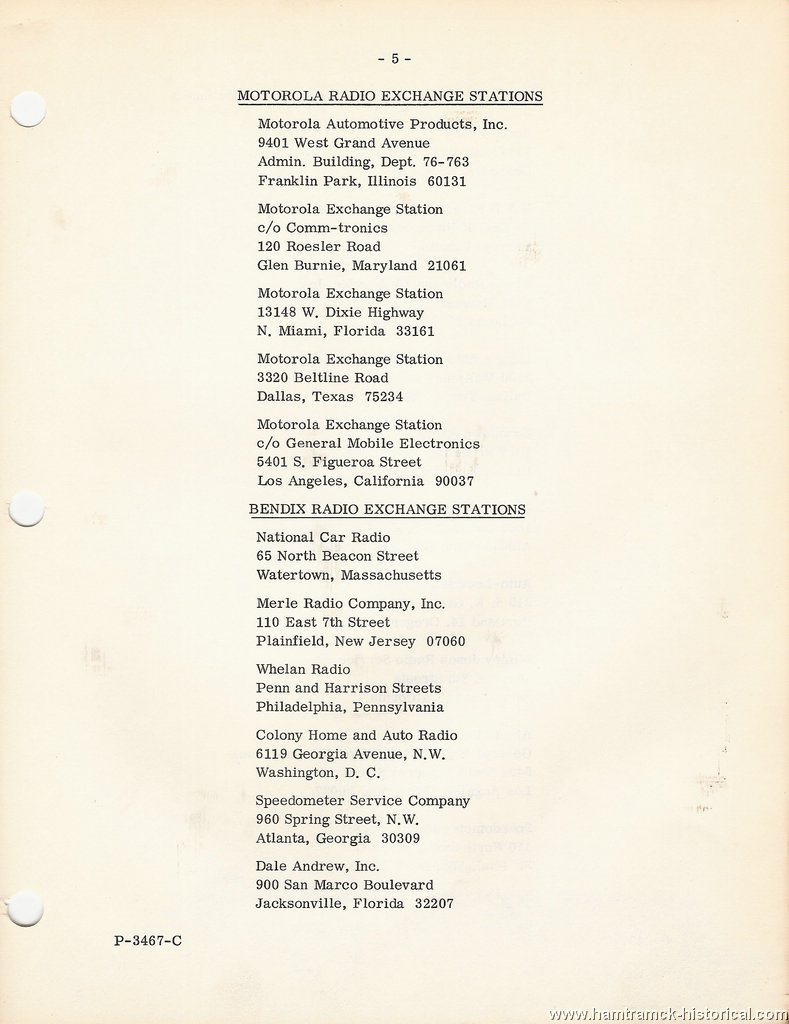 - 5 -

MOTOROLA RADIO EXCHANGE STATIONS

Motorola Automotive Products, Inc.
9401 West Grand Avenue
Admin. Building, Dept. 76-763
Franklin Park, Illinois 60131

Motorola Exchange Station
c/o Comm-tronics
120 Roesler Road
Glen Burnie, Maryland 21061

Motorola Exchange Station
13148 W. Dixie Highway
N. Miami, Florida 33161

Motorola Exchange Station
3320 Beltline Road
Dallas, Texas 75234

Motorola Exchange Station
c/o General Mobile Electronics
5401 S. Figueroa Street
Los Angeles, California 90037

BENDIX RADIO EXCHANGE STATIONS

National Car Radio
65 North Beacon Street
Watertown, Massachusetts

Merle Radio Company, Inc.
110 East 7th Street
Plainfield, New Jersey 07060

Whelan Radio
Penn and Harrison Streets
Philadelphia, Pennsylvania

Colony Home and Auto Radio
6119 Georgia Avenue, N.W.
Washington, D. C.

Speedometer Service Company
960 Spring Street, N.W.
Atlanta, Georgia 30309

Dale Andrew, Inc.
900 San Marco Boulevard
Jacksonville, Florida 32207

P-3467-C

www.hamtramck-historical.com